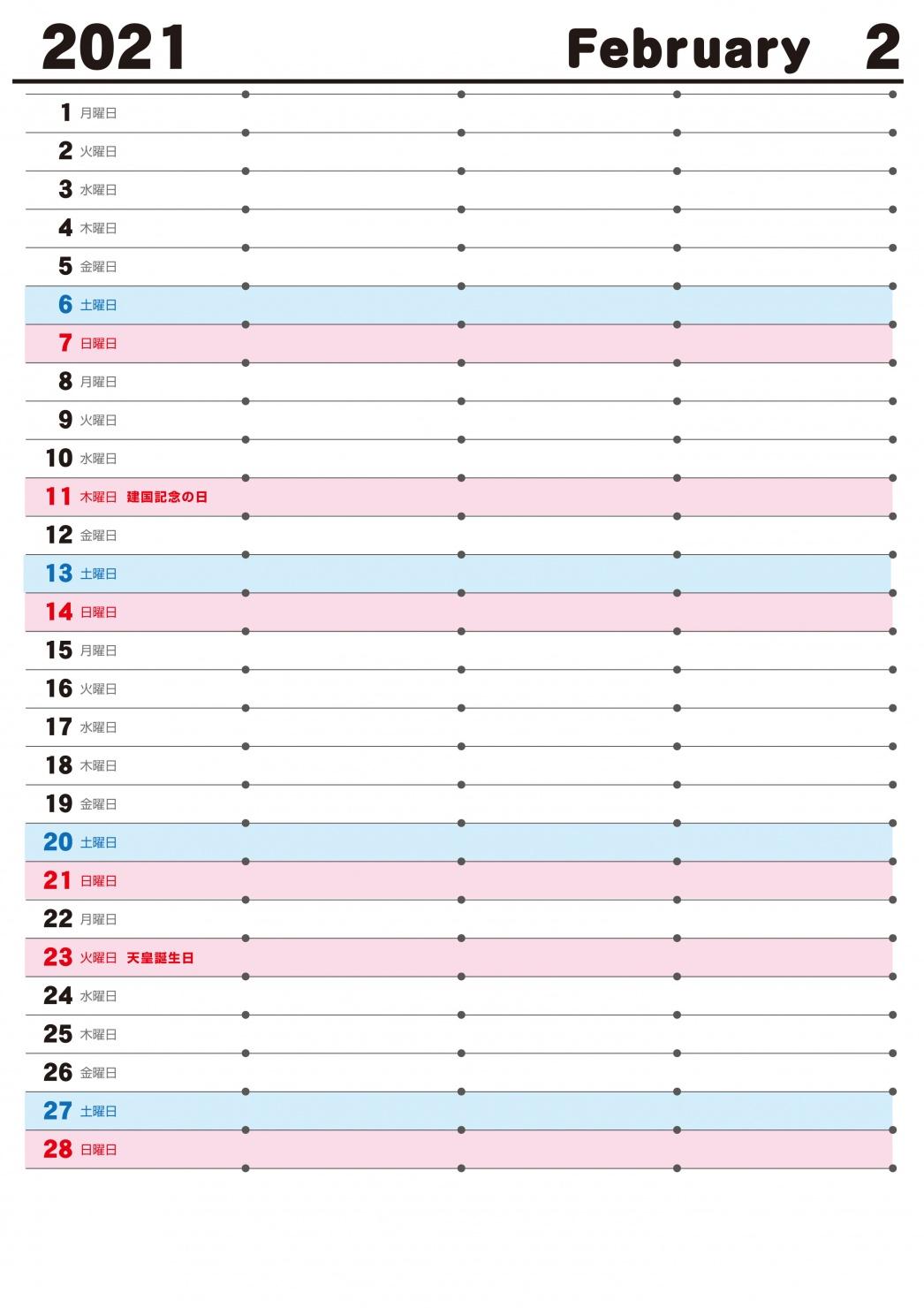 2021 February 2

1 月曜日

2 火曜日

3 水曜日

4 木曜日

5 金曜日

6 土曜日

7 日曜日

8 月曜日

9 火曜日

10 水曜日

11 木曜日 建国記念の日

12 金曜日

13 土曜日

14 日曜日

15 月曜日

16 火曜日

17 水曜日

18 木曜日

19 金曜日

20 土曜日

21 日曜日

22 月曜日

23 火曜日 天皇誕生日

24 水曜日

25 木曜日

26 金曜日

27 土曜日

28 日曜日